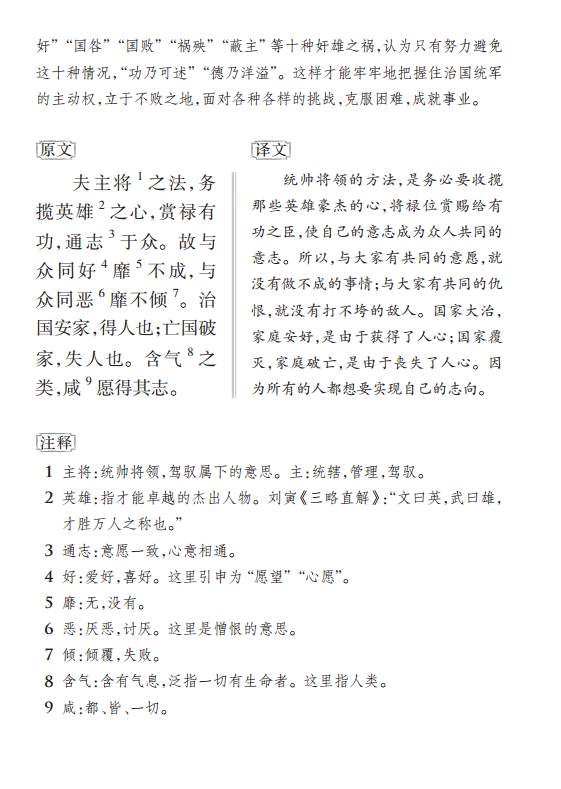 奸”“国咎”“国败”“祸殃”“蔽主”等十种奸雄之祸，认为只有努力避免这十种情况，“功乃可述”“德乃洋溢”。这样才能牢牢地把握住治国统军的主动权，立于不败之地，面对各种各样的挑战，克服困难，成就事业。

原文

夫主将$^1$之法，务揽英雄$^2$之心，赏禄有功，通志$^3$于众。故与众同好$^4$靡$^5$不成，与众同恶$^6$靡不倾$^7$。治国安家，得人也；亡国破家，失人也。含气$^8$之类，咸$^9$愿得其志。

译文

统帅将领的方法，是务必要收揽那些英雄豪杰的心，将禄位赏赐给有功之臣，使自己的意志成为众人共同的意志。所以，与大家有共同的意愿，就没有做不成的事情；与大家有共同的仇恨，就没有打不垮的敌人。国家大治，家庭安好，是由于获得了人心；国家覆灭，家庭破亡，是由于丧失了人心。因为所有的人都想要实现自己的志向。

注释

1 主将：统帅将领，驾驭属下的意思。主：统辖，管理，驾驭。
2 英雄：指才能卓越的杰出人物。刘寅《三略直解》：“文曰英，武曰雄，才胜万人之称也。”
3 通志：意愿一致，心意相通。
4 好：爱好，喜好。这里引申为“愿望”“心愿”。
5 靡：无，没有。
6 恶：厌恶，讨厌。这里是憎恨的意思。
7 倾：倾覆，失败。
8 含气：含有气息，泛指一切有生命者。这里指人类。
9 咸：都、皆、一切。